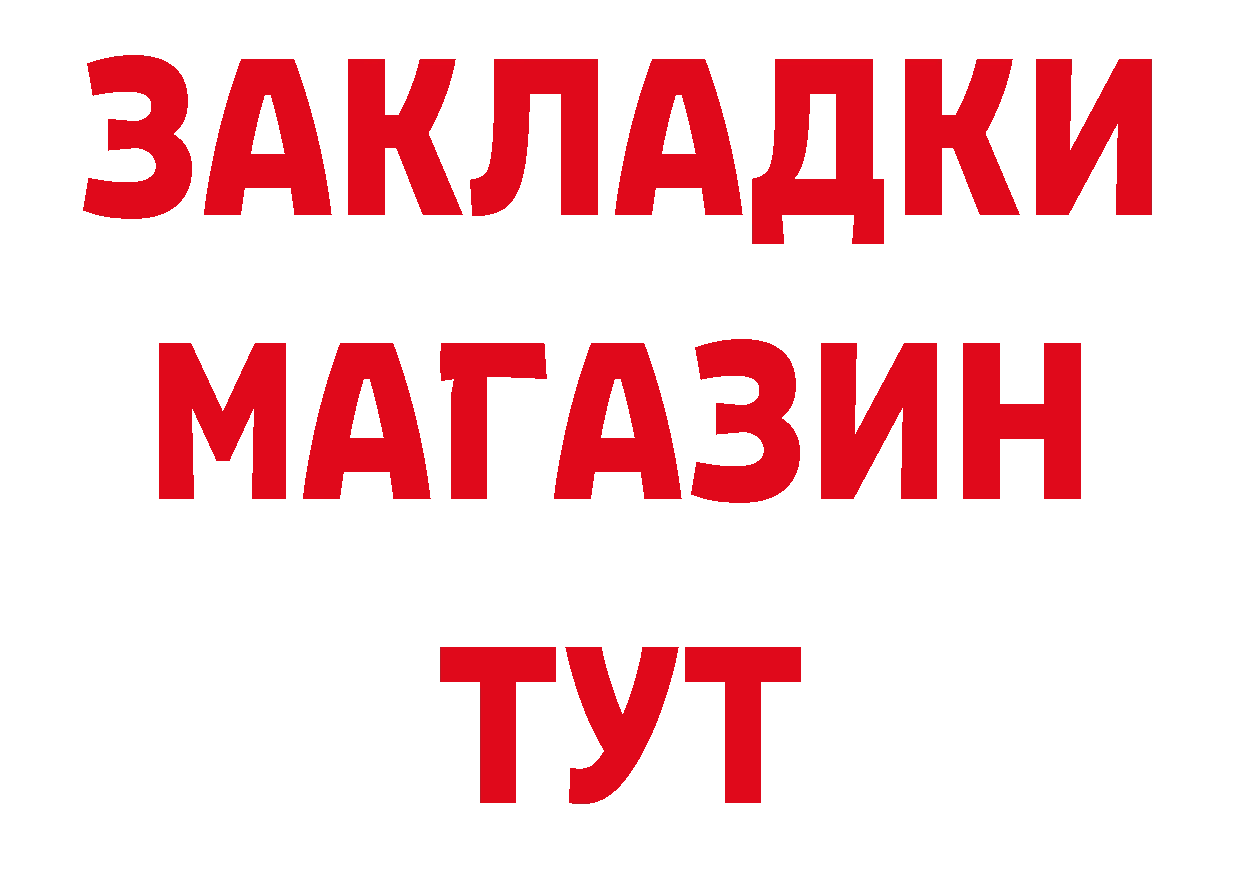 ЗАКЛАДКИ
МАГАЗИН
ТУТ